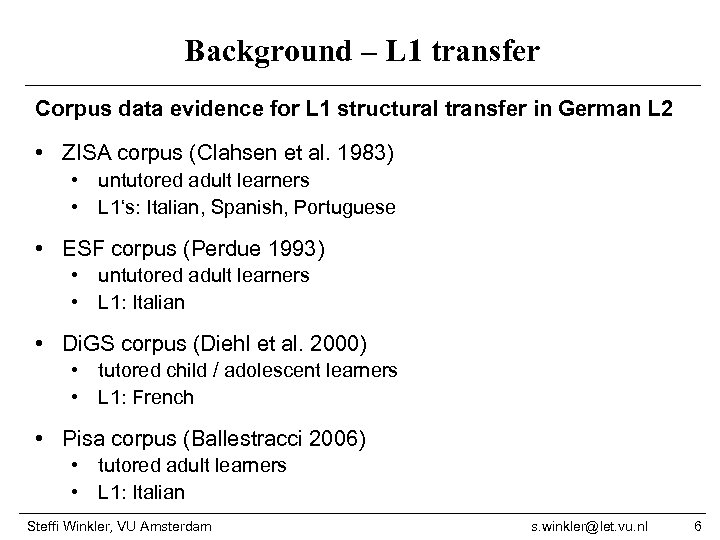 Background – L1 transfer

Corpus data evidence for L1 structural transfer in German L2

• ZISA corpus (Clahsen et al. 1983)
  • untutored adult learners
  • L1's: Italian, Spanish, Portuguese

• ESF corpus (Perdue 1993)
  • untutored adult learners
  • L1: Italian

• DiGS corpus (Diehl et al. 2000)
  • tutored child / adolescent learners
  • L1: French

• Pisa corpus (Ballestracci 2006)
  • tutored adult learners
  • L1: Italian

Steffi Winkler, VU Amsterdam s.winkler@let.vu.nl 6